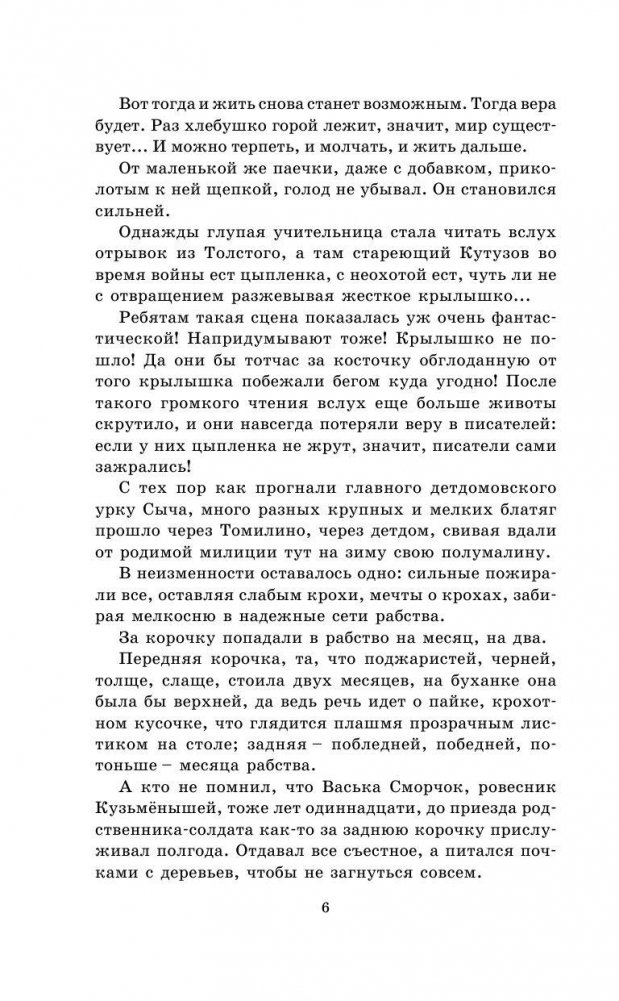 Вот тогда и жить снова станет возможным. Тогда вера будет. Раз хлебушко горой лежит, значит, мир существует... И можно терпеть, и молчать, и жить дальше.

От маленькой же паечки, даже с добавком, приколотым к ней щепкой, голод не убывал. Он становился сильней.

Однажды глупая учительница стала читать вслух отрывок из Толстого, а там стареющий Кутузов во время войны ест цыпленка, с неохотой ест, чуть ли не с отвращением разжевывая жесткое крылышко...

Ребятам такая сцена показалась уж очень фантастической! Напридумывают тоже! Крылышко не пошло! Да они бы тотчас за косточку обглоданную от того крылышка побежали бегом куда угодно! После такого громкого чтения вслух еще больше животы скрутило, и они навсегда потеряли веру в писателей: если у них цыпленка не жрут, значит, писатели сами зажрались!

С тех пор как прогнали главного детдомовского урку Сыча, много разных крупных и мелких блатяг прошло через Томилино, через детдом, свивая вдали от родимой милиции тут на зиму свою полумалину.

В неизменности оставалось одно: сильные пожирали все, оставляя слабым крохи, мечты о крохах, забирая мелкосню в надежные сети рабства.

За корочку попадали в рабство на месяц, на два.

Передняя корочка, та, что поджаристей, черней, толще, слаще, стоила двух месяцев, на буханке она была бы верхней, да ведь речь идет о пайке, крохотном кусочке, что глядится плашмя прозрачным листиком на столе; задняя – победней, победней, потоньше – месяца рабства.

А кто не помнил, что Васька Сморчок, ровесник Кузьмёнышей, тоже лет одиннадцати, до приезда родственника-солдата как-то за заднюю корочку прислуживал полгода. Отдавал все съестное, а питался почками с деревьев, чтобы не загнуться совсем.

6